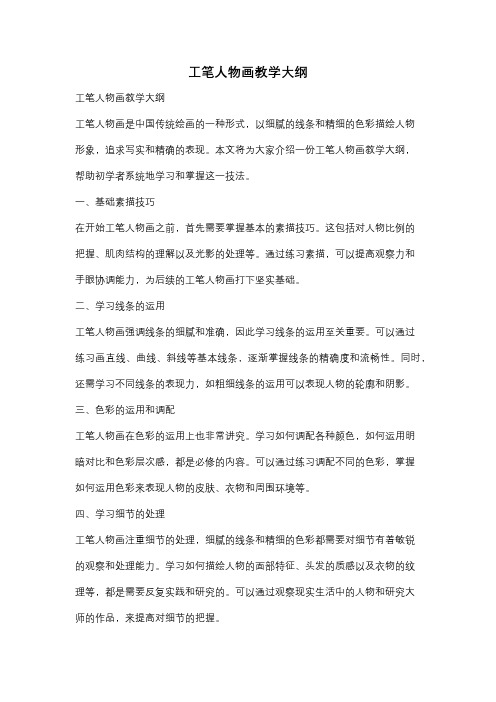 工笔人物画教学大纲

工笔人物画教学大纲

工笔人物画是中国传统绘画的一种形式，以细腻的线条和精细的色彩描绘人物形象，追求写实和精确的表现。本文将为大家介绍一份工笔人物画教学大纲，帮助初学者系统地学习和掌握这一技法。

一、基础素描技巧

在开始工笔人物画之前，首先需要掌握基本的素描技巧。这包括对人物比例的把握、肌肉结构的理解以及光影的处理等。通过练习素描，可以提高观察力和手眼协调能力，为后续的工笔人物画打下坚实基础。

二、学习线条的运用

工笔人物画强调线条的细腻和准确，因此学习线条的运用至关重要。可以通过练习画直线、曲线、斜线等基本线条，逐渐掌握线条的精确度和流畅性。同时，还需学习不同线条的表现力，如粗细线条的运用可以表现人物的轮廓和阴影。

三、色彩的运用和调配

工笔人物画在色彩的运用上也非常讲究。学习如何调配各种颜色，如何运用明暗对比和色彩层次感，都是必修的内容。可以通过练习调配不同的色彩，掌握如何运用色彩来表现人物的皮肤、衣物和周围环境等。

四、学习细节的处理

工笔人物画注重细节的处理，细腻的线条和精细的色彩都需要对细节有着敏锐的观察和处理能力。学习如何描绘人物的面部特征、头发的质感以及衣物的纹理等，都是需要反复实践和研究的。可以通过观察现实生活中的人物和研究大师的作品，来提高对细节的把握。